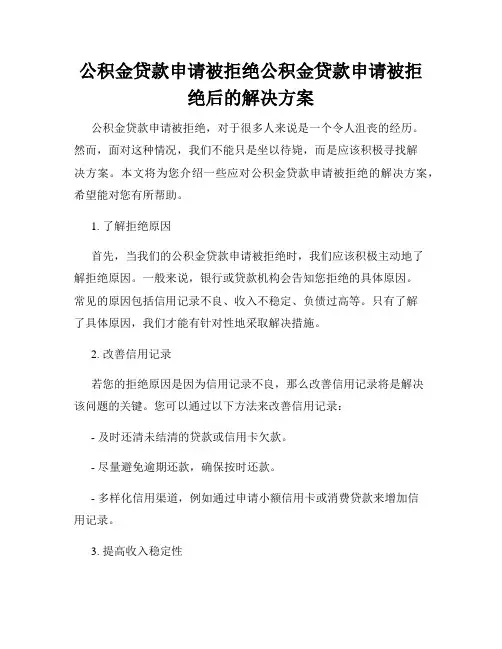 公积金贷款申请被拒绝公积金贷款申请被拒绝后的解决方案

公积金贷款申请被拒绝，对于很多人来说是一个令人沮丧的经历。然而，面对这种情况，我们不能只是坐以待毙，而是应该积极寻找解决方案。本文将为您介绍一些应对公积金贷款申请被拒绝的解决方案，希望能对您有所帮助。

1. 了解拒绝原因

首先，当我们的公积金贷款申请被拒绝时，我们应该积极主动地了解拒绝原因。一般来说，银行或贷款机构会告知您拒绝的具体原因。常见的原因包括信用记录不良、收入不稳定、负债过高等。只有了解了具体原因，我们才能有针对性地采取解决措施。

2. 改善信用记录

若您的拒绝原因是因为信用记录不良，那么改善信用记录将是解决该问题的关键。您可以通过以下方法来改善信用记录：

- 及时还清未结清的贷款或信用卡欠款。

- 尽量避免逾期还款，确保按时还款。

- 多样化信用渠道，例如通过申请小额信用卡或消费贷款来增加信用记录。

3. 提高收入稳定性